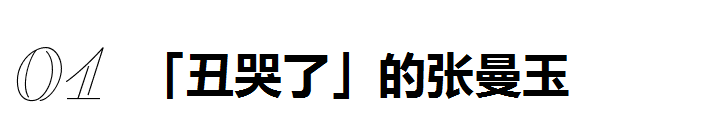 01 「丑哭了」的张曼玉